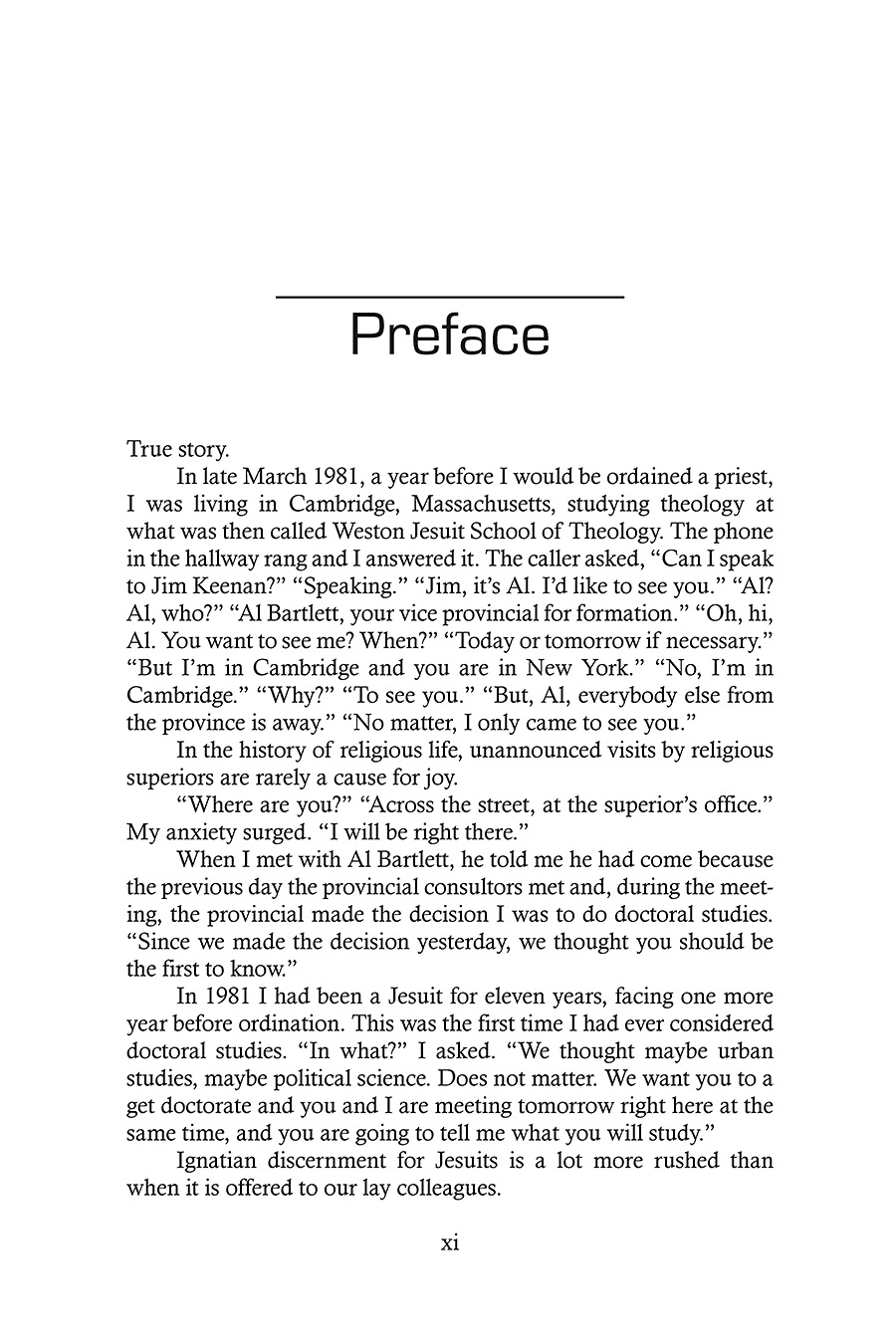 Preface

True story.

In late March 1981, a year before I would be ordained a priest, I was living in Cambridge, Massachusetts, studying theology at what was then called Weston Jesuit School of Theology. The phone in the hallway rang and I answered it. The caller asked, “Can I speak to Jim Keenan?” “Speaking.” “Jim, it’s Al. I’d like to see you.” “Al? Al, who?” “Al Bartlett, your vice provincial for formation.” “Oh, hi, Al. You want to see me? When?” “Today or tomorrow if necessary.” “But I’m in Cambridge and you are in New York.” “No, I’m in Cambridge.” “Why?” “To see you.” “But, Al, everybody else from the province is away.” “No matter, I only came to see you.”

In the history of religious life, unannounced visits by religious superiors are rarely a cause for joy.

“Where are you?” “Across the street, at the superior’s office.” My anxiety surged. “I will be right there.”

When I met with Al Bartlett, he told me he had come because the previous day the provincial consultors met and, during the meeting, the provincial made the decision I was to do doctoral studies. “Since we made the decision yesterday, we thought you should be the first to know.”

In 1981 I had been a Jesuit for eleven years, facing one more year before ordination. This was the first time I had ever considered doctoral studies. “In what?” I asked. “We thought maybe urban studies, maybe political science. Does not matter. We want you to a get doctorate and you and I are meeting tomorrow right here at the same time, and you are going to tell me what you will study.”

Ignatian discernment for Jesuits is a lot more rushed than when it is offered to our lay colleagues.

xi